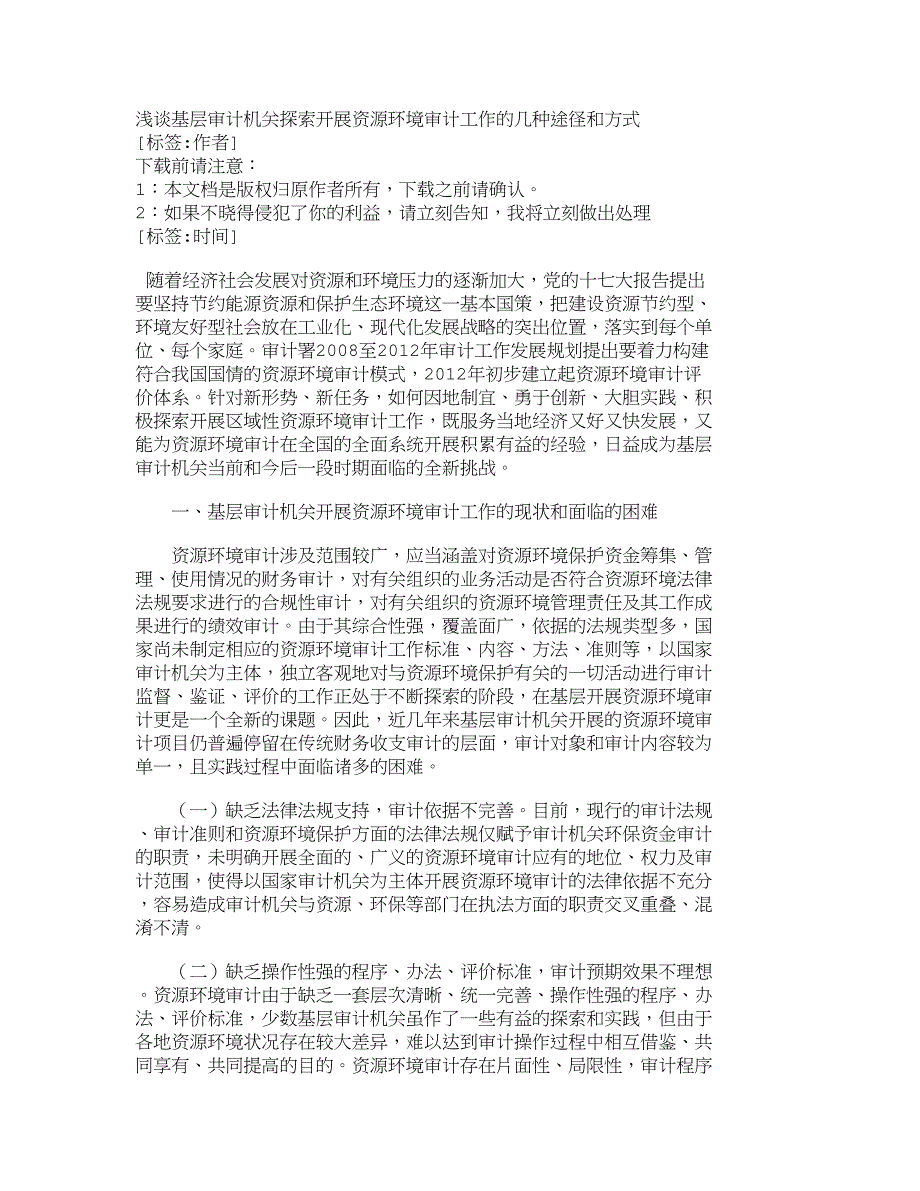 浅谈基层审计机关探索开展资源环境审计工作的几种途径和方式
[标签:作者]
下载前请注意：
1：本文档是版权归原作者所有，下载之前请确认。
2：如果不晓得侵犯了你的利益，请立刻告知，我将立刻做出处理
[标签:时间]

随着经济社会发展对资源和环境压力的逐渐加大，党的十七大报告提出要坚持节约能源资源和保护生态环境这一基本国策，把建设资源节约型、环境友好型社会放在工业化、现代化发展战略的突出位置，落实到每个单位、每个家庭。审计署2008至2012年审计工作发展规划提出要着力构建符合我国国情的资源环境审计模式，2012年初步建立起资源环境审计评价体系。针对新形势、新任务，如何因地制宜、勇于创新、大胆实践、积极探索开展区域性资源环境审计工作，既服务当地经济又好又快发展，又能为资源环境审计在全国的全面系统开展积累有益的经验，日益成为基层审计机关当前和今后一段时期面临的全新挑战。

一、基层审计机关开展资源环境审计工作的现状和面临的困难

资源环境审计涉及范围较广，应当涵盖对资源环境保护资金筹集、管理、使用情况的财务审计，对有关组织的业务活动是否符合资源环境法律法规要求进行的合规性审计，对有关组织的资源环境管理责任及其工作成果进行的绩效审计。由于其综合性强，覆盖面广，依据的法规类型多，国家尚未制定相应的资源环境审计工作标准、内容、方法、准则等，以国家审计机关为主体，独立客观地对与资源环境保护有关的一切活动进行审计监督、鉴证、评价的工作正处于不断探索的阶段，在基层开展资源环境审计更是一个全新的课题。因此，近几年来基层审计机关开展的资源环境审计项目仍普遍停留在传统财务收支审计的层面，审计对象和审计内容较为单一，且实践过程中面临诸多的困难。

（一）缺乏法律法规支持，审计依据不完善。目前，现行的审计法规、审计准则和资源环境保护方面的法律法规仅赋予审计机关环保资金审计的职责，未明确开展全面的、广义的资源环境审计应有的地位、权力及审计范围，使得以国家审计机关为主体开展资源环境审计的法律依据不充分，容易造成审计机关与资源、环保等部门在执法方面的职责交叉重叠、混淆不清。

（二）缺乏操作性强的程序、办法、评价标准，审计预期效果不理想。资源环境审计由于缺乏一套层次清晰、统一完善、操作性强的程序、办法、评价标准，少数基层审计机关虽作了一些有益的探索和实践，但由于各地资源环境状况存在较大差异，难以达到审计操作过程中相互借鉴、共同享有、共同提高的目的。资源环境审计存在片面性、局限性，审计程序